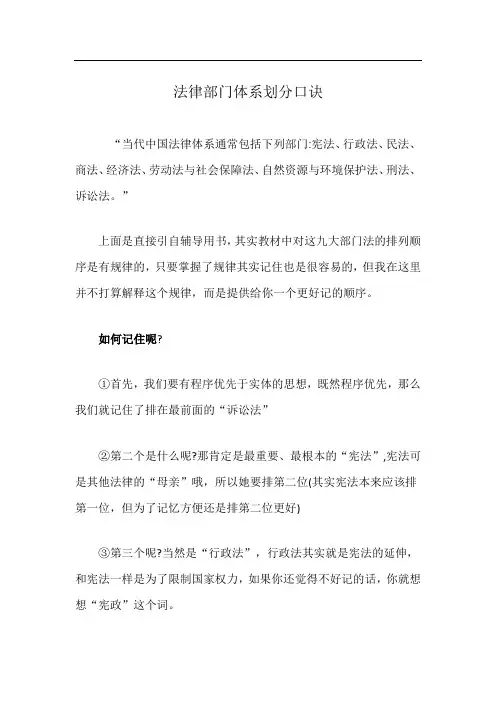 法律部门体系划分口诀

“当代中国法律体系通常包括下列部门:宪法、行政法、民法、商法、经济法、劳动法与社会保障法、自然资源与环境保护法、刑法、诉讼法。”

上面是直接引自辅导用书,其实教材中对这九大部门法的排列顺序是有规律的,只要掌握了规律其实记住也是很容易的,但我在这里并不打算解释这个规律,而是提供给你一个更好记的顺序。

如何记住呢?

①首先,我们要有程序优先于实体的思想,既然程序优先,那么我们就记住了排在最前面的“诉讼法”

②第二个是什么呢?那肯定是最重要、最根本的“宪法”,宪法可是其他法律的“母亲”哦,所以她要排第二位(其实宪法本来应该排第一位,但为了记忆方便还是排第二位更好)

③第三个呢?当然是“行政法”,行政法其实就是宪法的延伸,和宪法一样是为了限制国家权力,如果你还觉得不好记的话,你就想想“宪政”这个词。